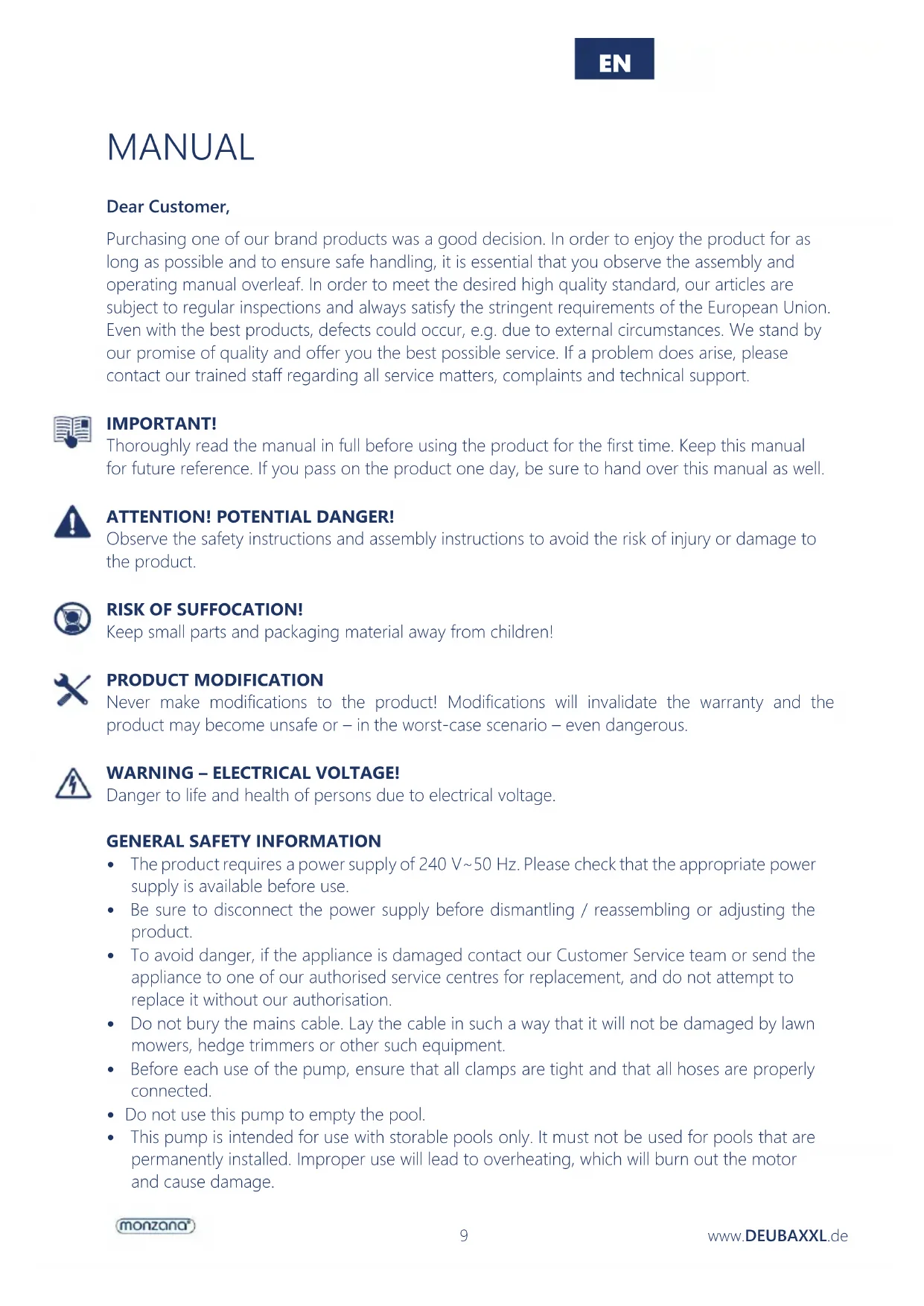 EN

MANUAL

Dear Customer,

Purchasing one of our brand products was a good decision. In order to enjoy the product for as long as possible and to ensure safe handling, it is essential that you observe the assembly and operating manual overleaf. In order to meet the desired high quality standard, our articles are subject to regular inspections and always satisfy the stringent requirements of the European Union. Even with the best products, defects could occur, e.g. due to external circumstances. We stand by our promise of quality and offer you the best possible service. If a problem does arise, please contact our trained staff regarding all service matters, complaints and technical support.

IMPORTANT!
Thoroughly read the manual in full before using the product for the first time. Keep this manual for future reference. If you pass on the product one day, be sure to hand over this manual as well.

ATTENTION! POTENTIAL DANGER!
Observe the safety instructions and assembly instructions to avoid the risk of injury or damage to the product.

RISK OF SUFFOCATION!
Keep small parts and packaging material away from children!

PRODUCT MODIFICATION
Never make modifications to the product! Modifications will invalidate the warranty and the product may become unsafe or – in the worst-case scenario – even dangerous.

WARNING – ELECTRICAL VOLTAGE!
Danger to life and health of persons due to electrical voltage.

GENERAL SAFETY INFORMATION
• The product requires a power supply of 240 V~50 Hz. Please check that the appropriate power supply is available before use.
• Be sure to disconnect the power supply before dismantling / reassembling or adjusting the product.
• To avoid danger, if the appliance is damaged contact our Customer Service team or send the appliance to one of our authorised service centres for replacement, and do not attempt to replace it without our authorisation.
• Do not bury the mains cable. Lay the cable in such a way that it will not be damaged by lawn mowers, hedge trimmers or other such equipment.
• Before each use of the pump, ensure that all clamps are tight and that all hoses are properly connected.
• Do not use this pump to empty the pool.
• This pump is intended for use with storable pools only. It must not be used for pools that are permanently installed. Improper use will lead to overheating, which will burn out the motor and cause damage.

monzana®
9
www.DEUBAXXL.de